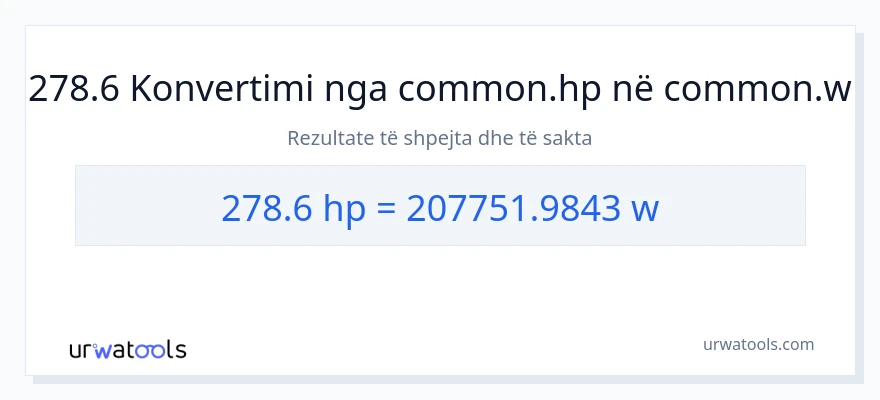 278.6 Konvertimi nga common.hp në common.w

Rezultate të shpejta dhe të sakta

278.6 hp = 207751.9843 w

urwatools

urwatools.com